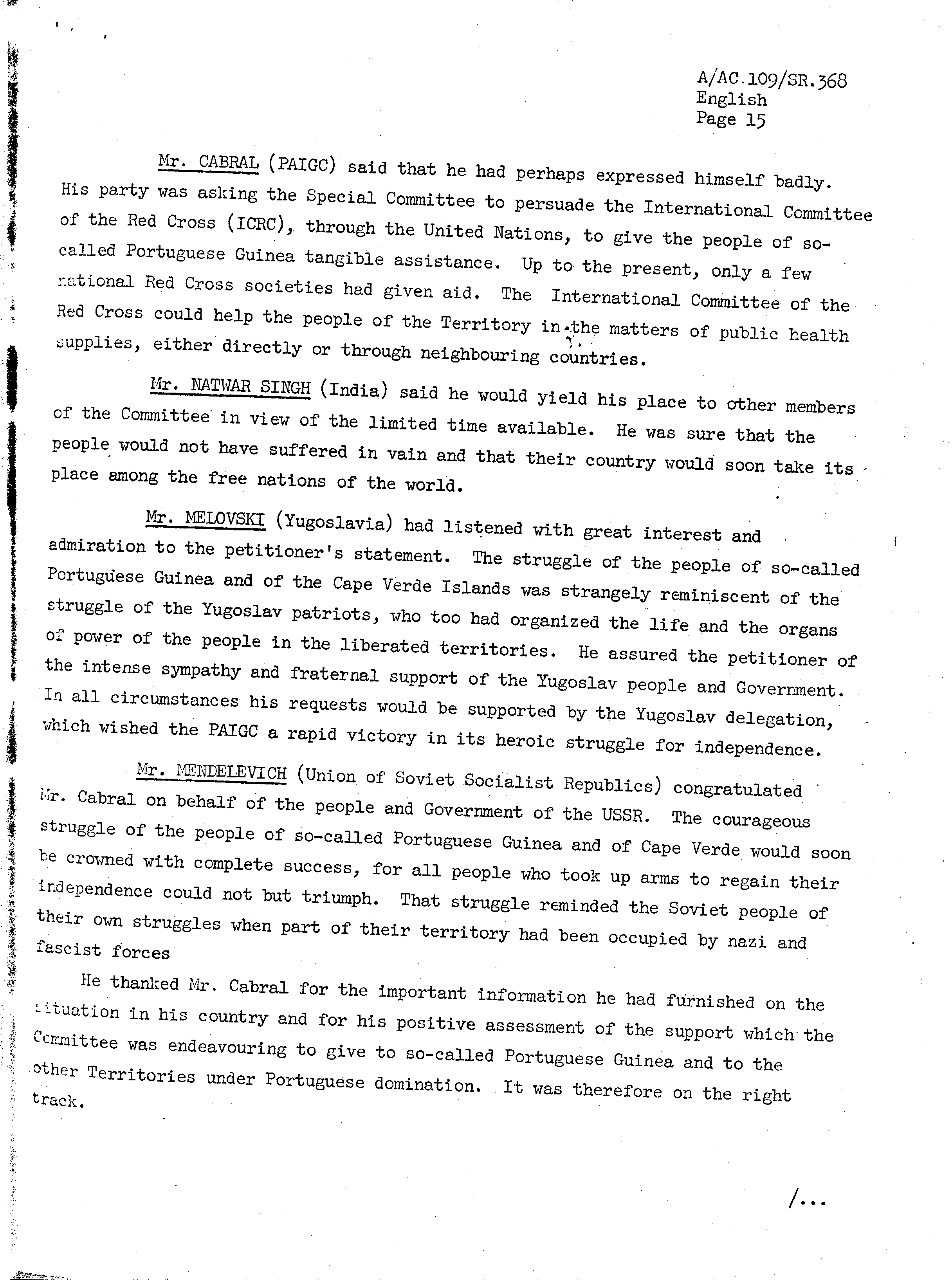 A/AC.109/SR.368
English
Page 15

Mr. CABRAL (PAIGC) said that he had perhaps expressed himself badly. His party was asking the Special Committee to persuade the International Committee of the Red Cross (ICRC), through the United Nations, to give the people of so-called Portuguese Guinea tangible assistance. Up to the present, only a few national Red Cross societies had given aid. The International Committee of the Red Cross could help the people of the Territory in the matters of public health supplies, either directly or through neighbouring countries.

Mr. NATWAR SINGH (India) said he would yield his place to other members of the Committee in view of the limited time available. He was sure that the people would not have suffered in vain and that their country would soon take its place among the free nations of the world.

Mr. MELOVSKI (Yugoslavia) had listened with great interest and admiration to the petitioner's statement. The struggle of the people of so-called Portuguese Guinea and of the Cape Verde Islands was strangely reminiscent of the struggle of the Yugoslav patriots, who too had organized the life and the organs of power of the people in the liberated territories. He assured the petitioner of the intense sympathy and fraternal support of the Yugoslav people and Government. In all circumstances his requests would be supported by the Yugoslav delegation, which wished the PAIGC a rapid victory in its heroic struggle for independence.

Mr. MENDELEVICH (Union of Soviet Socialist Republics) congratulated Mr. Cabral on behalf of the people and Government of the USSR. The courageous struggle of the people of so-called Portuguese Guinea and of Cape Verde would soon be crowned with complete success, for all people who took up arms to regain their independence could not but triumph. That struggle reminded the Soviet people of their own struggles when part of their territory had been occupied by nazi and fascist forces

He thanked Mr. Cabral for the important information he had furnished on the situation in his country and for his positive assessment of the support which the Committee was endeavouring to give to so-called Portuguese Guinea and to the other Territories under Portuguese domination. It was therefore on the right track.

/...